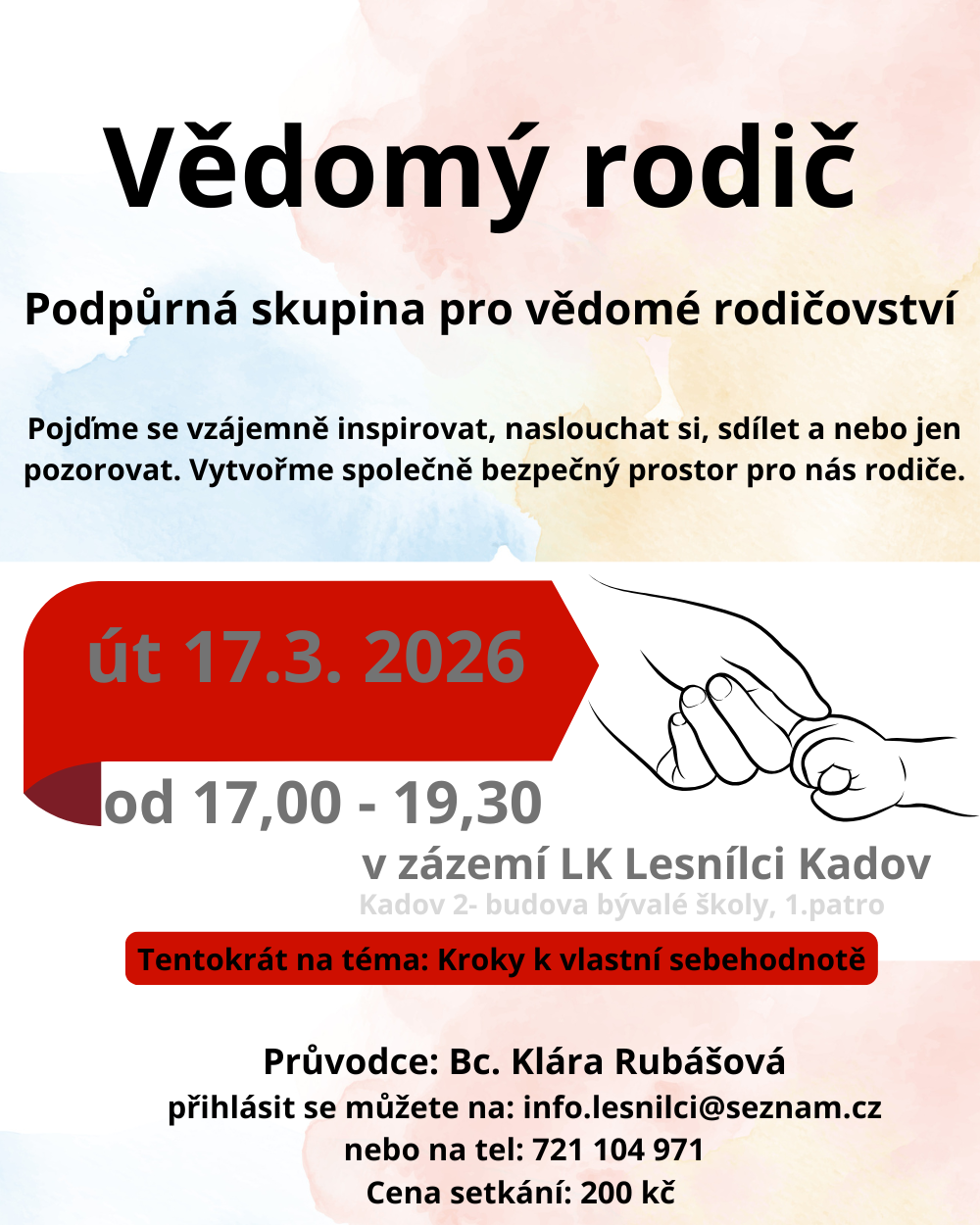 Vědomý rodič

Podpůrná skupina pro vědomé rodičovství

Pojďme se vzájemně inspirovat, naslouchat si, sdílet a nebo jen pozorovat. Vytvořme společně bezpečný prostor pro nás rodiče.

út 17.3. 2026

od 17,00 - 19,30

v zázemí LK Lesnílci Kadov

Kadov 2- budova bývalé školy, 1.patro

Tentokrát na téma: Kroky k vlastní sebehodnotě

Průvodce: Bc. Klára Rubášová

přihlásit se můžete na: info.lesnilci@seznam.cz

nebo na tel: 721 104 971

Cena setkání: 200 kč